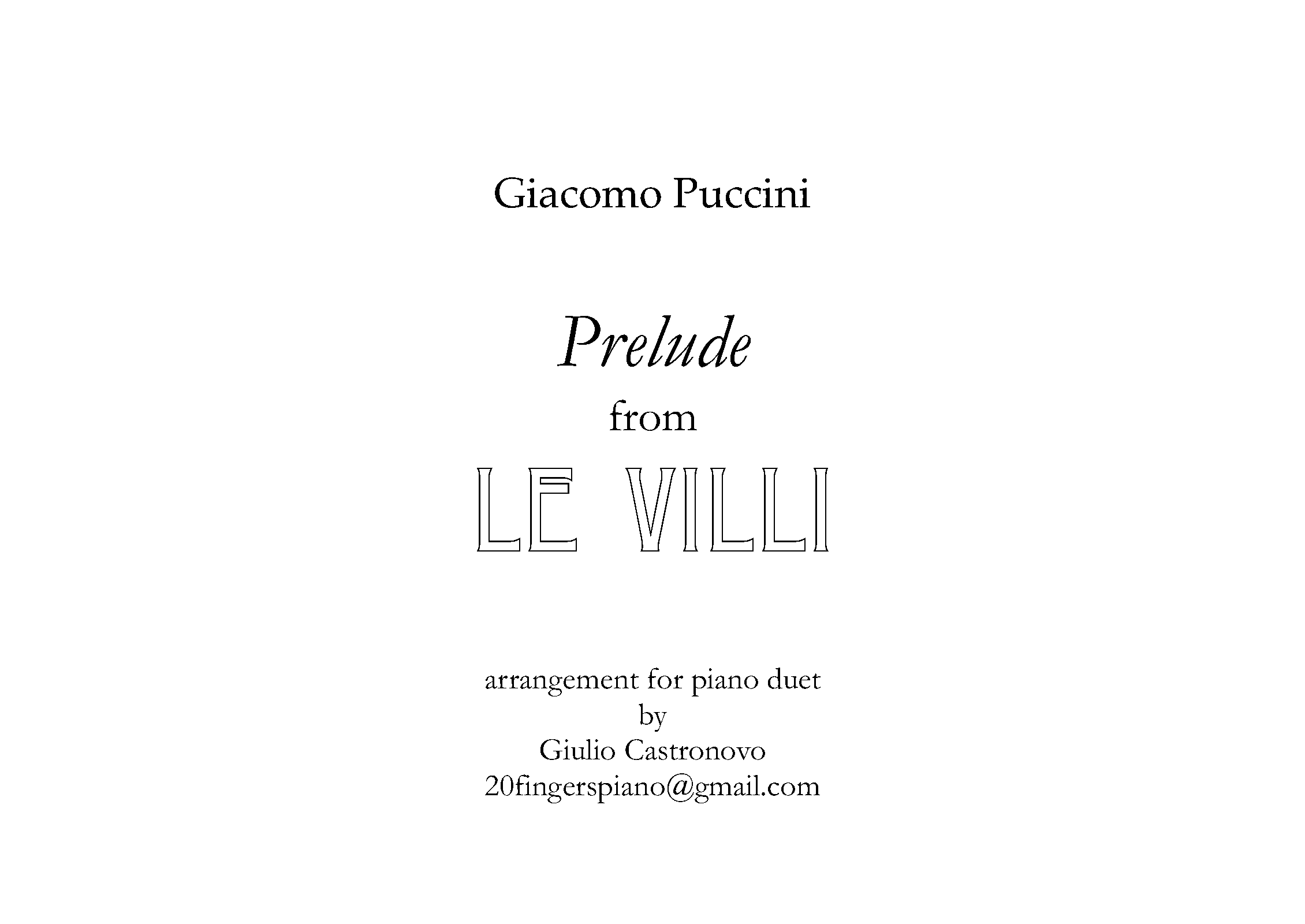 Giacomo Puccini

Prelude

from

LE VILLI

arrangement for piano duet
by
Giulio Castronovo
20fingerspiano@gmail.com